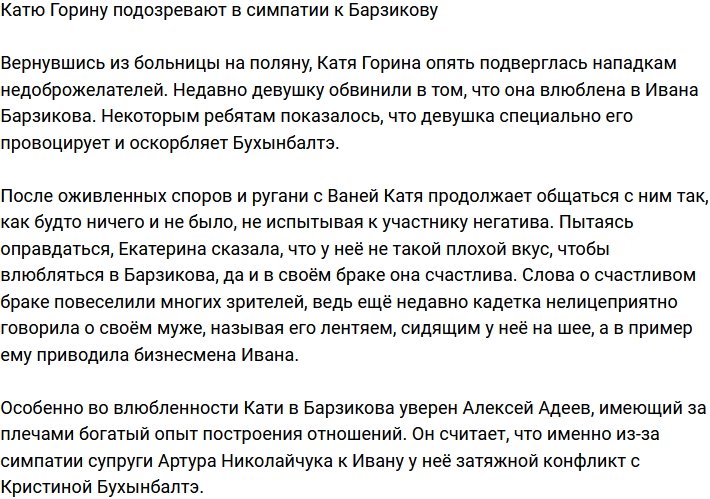 Катю Горину подозревают в симпатии к Барзикову

Вернувшись из больницы на поляну, Катя Горина опять подверглась нападкам недоброжелателей. Недавно девушку обвинили в том, что она влюблена в Ивана Барзикова. Некоторым ребятам показалось, что девушка специально его провоцирует и оскорбляет Бухынбалтэ.

После оживленных споров и ругани с Ваней Катя продолжает общаться с ним так, как будто ничего и не было, не испытывая к участнику негатива. Пытаясь оправдаться, Екатерина сказала, что у неё не такой плохой вкус, чтобы влюбляться в Барзикова, да и в своём браке она счастлива. Слова о счастливом браке повеселили многих зрителей, ведь ещё недавно кадетка нелицеприятно говорила о своём муже, называя его лентяем, сидящим у неё на шее, а в пример ему приводила бизнесмена Ивана.

Особенно во влюбленности Кати в Барзикова уверен Алексей Адеев, имеющий за плечами богатый опыт построения отношений. Он считает, что именно из-за симпатии супруги Артура Николайчука к Ивану у неё затяжной конфликт с Кристиной Бухынбалтэ.